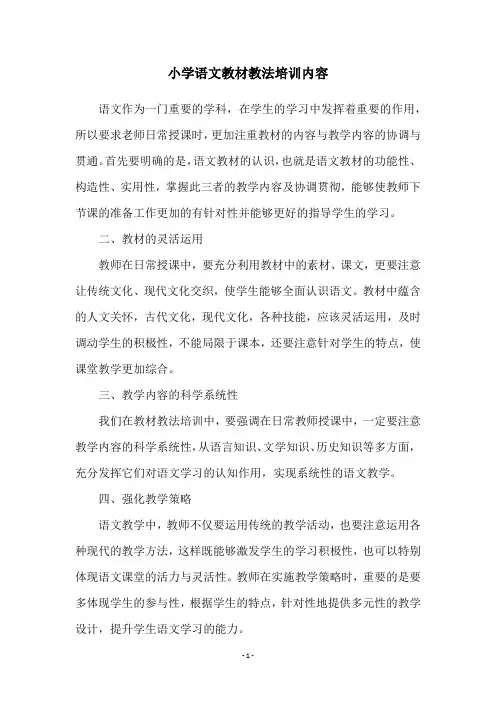 小学语文教材教法培训内容

语文作为一门重要的学科，在学生的学习中发挥着重要的作用，所以要求老师日常授课时，更加注重教材的内容与教学内容的协调与贯通。首先要明确的是，语文教材的认识，也就是语文教材的功能性、构造性、实用性，掌握此三者的教学内容及协调贯彻，能够使教师下节课的准备工作更加的有针对性并能够更好的指导学生的学习。

二、教材的灵活运用

教师在日常授课中，要充分利用教材中的素材、课文，更要注意让传统文化、现代文化交织，使学生能够全面认识语文。教材中蕴含的人文关怀，古代文化，现代文化，各种技能，应该灵活运用，及时调动学生的积极性，不能局限于课本，还要注意针对学生的特点，使课堂教学更加综合。

三、教学内容的科学系统性

我们在教材教法培训中，要强调在日常教师授课中，一定要注意教学内容的科学系统性，从语言知识、文学知识、历史知识等多方面，充分发挥它们对语文学习的认知作用，实现系统性的语文教学。

四、强化教学策略

语文教学中，教师不仅要运用传统的教学活动，也要注意运用各种现代的教学方法，这样既能够激发学生的学习积极性，也可以特别体现语文课堂的活力与灵活性。教师在实施教学策略时，重要的是要多体现学生的参与性，根据学生的特点，针对性地提供多元性的教学设计，提升学生语文学习的能力。

- 1 -